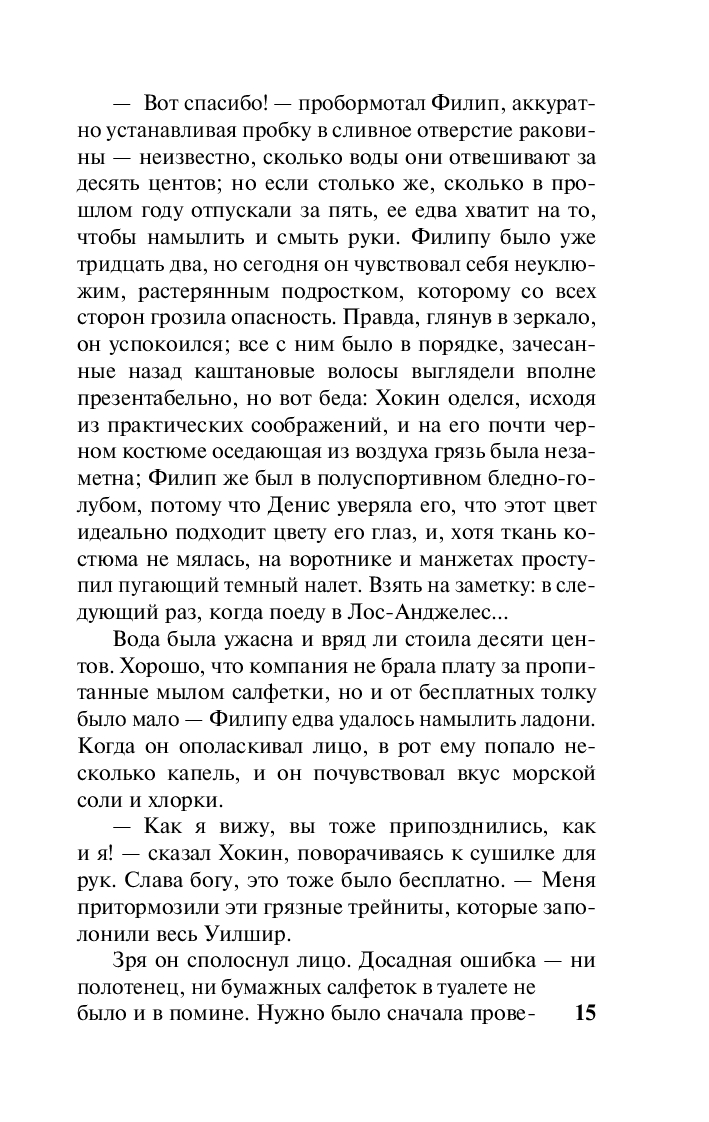 — Вот спасибо! — пробормотал Филип, аккуратно устанавливая пробку в сливное отверстие раковины — неизвестно, сколько воды они отвешивают за десять центов; но если столько же, сколько в прошлом году отпускали за пять, ее едва хватит на то, чтобы намылить и смыть руки. Филипу было уже тридцать два, но сегодня он чувствовал себя неуклюжим, растерянным подростком, которому со всех сторон грозила опасность. Правда, глянув в зеркало, он успокоился; все с ним было в порядке, зачесанные назад каштановые волосы выглядели вполне презентабельно, но вот беда: Хокин оделся, исходя из практических соображений, и на его почти черном костюме оседающая из воздуха грязь была незаметна; Филип же был в полуспортивном бледно-голубом, потому что Денис уверяла его, что этот цвет идеально подходит цвету его глаз, и, хотя ткань костюма не мялась, на воротнике и манжетах проступил пугающий темный налет. Взять на заметку: в следующий раз, когда поеду в Лос-Анджелес...

Вода была ужасна и вряд ли стоила десяти центов. Хорошо, что компания не брала плату за пропитанные мылом салфетки, но и от бесплатных толку было мало — Филипу едва удалось намылить ладони. Когда он ополаскивал лицо, в рот ему попало несколько капель, и он почувствовал вкус морской соли и хлорки.

— Как я вижу, вы тоже припозднились, как и я! — сказал Хокин, поворачиваясь к сушилке для рук. Слава богу, это тоже было бесплатно. — Меня притормозили эти грязные трейниты, которые заполонили весь Уилшир.

Зря он сполоснул лицо. Досадная ошибка — ни полотенец, ни бумажных салфеток в туалете не было и в помине. Нужно было сначала прове-

15